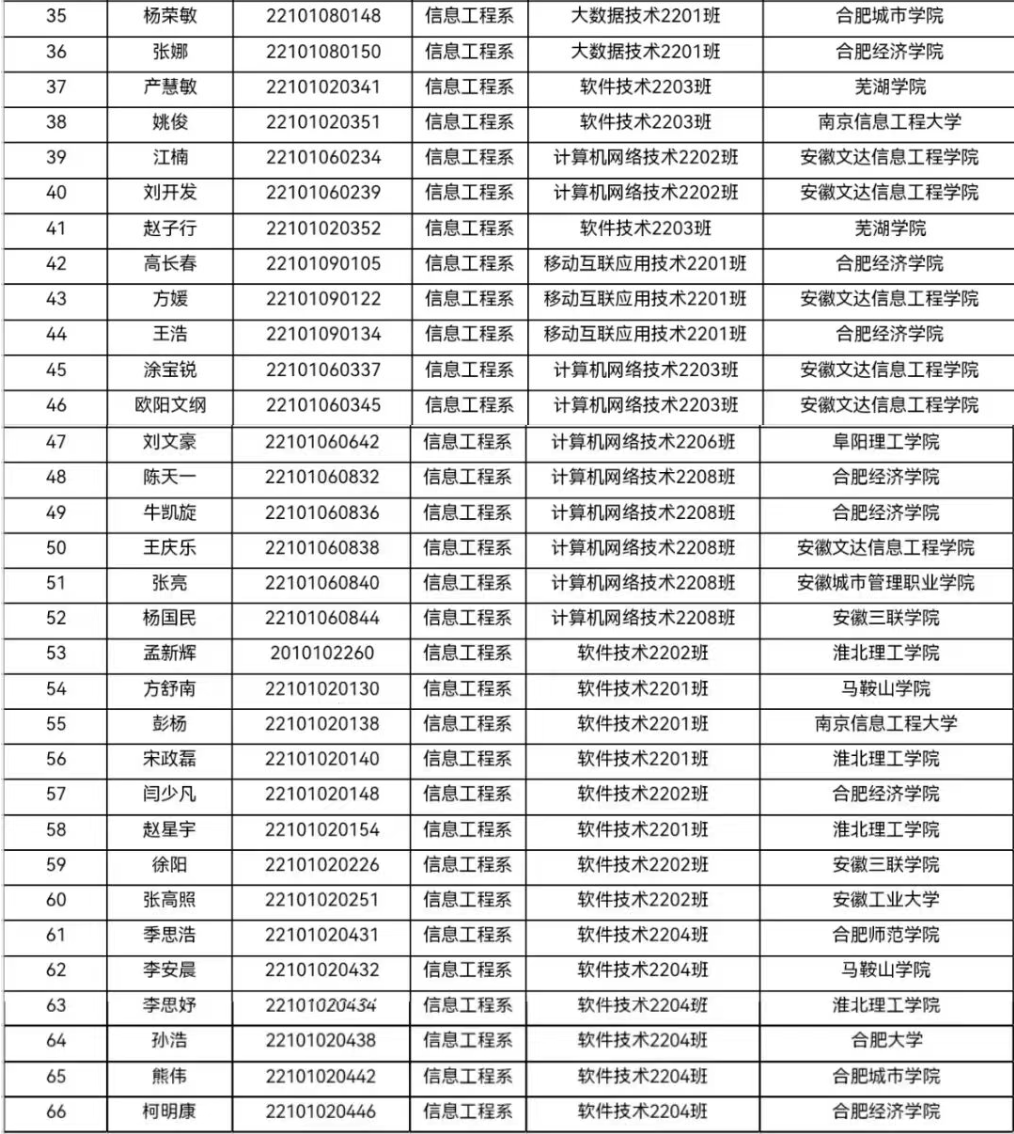 | 35 | 杨荣敏 | 22101080148 | 信息工程系 | 大数据技术2201班 | 合肥城市学院 |
|---|---|---|---|---|---|
| 36 | 张娜 | 22101080150 | 信息工程系 | 大数据技术2201班 | 合肥经济学院 |
| 37 | 产慧敏 | 22101020341 | 信息工程系 | 软件技术2203班 | 芜湖学院 |
| 38 | 姚俊 | 22101020351 | 信息工程系 | 软件技术2203班 | 南京信息工程大学 |
| 39 | 江楠 | 22101060234 | 信息工程系 | 计算机网络技术2202班 | 安徽文达信息工程学院 |
| 40 | 刘开发 | 22101060239 | 信息工程系 | 计算机网络技术2202班 | 安徽文达信息工程学院 |
| 41 | 赵子行 | 22101020352 | 信息工程系 | 软件技术2203班 | 芜湖学院 |
| 42 | 高长春 | 22101090105 | 信息工程系 | 移动互联应用技术2201班 | 合肥经济学院 |
| 43 | 方媛 | 22101090122 | 信息工程系 | 移动互联应用技术2201班 | 安徽文达信息工程学院 |
| 44 | 王浩 | 22101090134 | 信息工程系 | 移动互联应用技术2201班 | 合肥经济学院 |
| 45 | 涂宝锐 | 22101060337 | 信息工程系 | 计算机网络技术2203班 | 安徽文达信息工程学院 |
| 46 | 欧阳文纲 | 22101060345 | 信息工程系 | 计算机网络技术2203班 | 安徽文达信息工程学院 |
| 47 | 刘文豪 | 22101060642 | 信息工程系 | 计算机网络技术2206班 | 阜阳理工学院 |
| 48 | 陈天一 | 22101060832 | 信息工程系 | 计算机网络技术2208班 | 合肥经济学院 |
| 49 | 牛凯旋 | 22101060836 | 信息工程系 | 计算机网络技术2208班 | 合肥经济学院 |
| 50 | 王庆乐 | 22101060838 | 信息工程系 | 计算机网络技术2208班 | 安徽文达信息工程学院 |
| 51 | 张亮 | 22101060840 | 信息工程系 | 计算机网络技术2208班 | 安徽城市管理职业学院 |
| 52 | 杨国民 | 22101060844 | 信息工程系 | 计算机网络技术2208班 | 安徽三联学院 |
| 53 | 孟新辉 | 2010102260 | 信息工程系 | 软件技术2202班 | 淮北理工学院 |
| 54 | 方舒南 | 22101020130 | 信息工程系 | 软件技术2201班 | 马鞍山学院 |
| 55 | 彭杨 | 22101020138 | 信息工程系 | 软件技术2201班 | 南京信息工程大学 |
| 56 | 宋政磊 | 22101020140 | 信息工程系 | 软件技术2201班 | 淮北理工学院 |
| 57 | 闫少凡 | 22101020148 | 信息工程系 | 软件技术2202班 | 合肥经济学院 |
| 58 | 赵星宇 | 22101020154 | 信息工程系 | 软件技术2201班 | 淮北理工学院 |
| 59 | 徐阳 | 22101020226 | 信息工程系 | 软件技术2202班 | 安徽三联学院 |
| 60 | 张高照 | 22101020251 | 信息工程系 | 软件技术2202班 | 安徽工业大学 |
| 61 | 季思浩 | 22101020431 | 信息工程系 | 软件技术2204班 | 合肥师范学院 |
| 62 | 李安晨 | 22101020432 | 信息工程系 | 软件技术2204班 | 马鞍山学院 |
| 63 | 李思妤 | 22101020434 | 信息工程系 | 软件技术2204班 | 淮北理工学院 |
| 64 | 孙浩 | 22101020438 | 信息工程系 | 软件技术2204班 | 合肥大学 |
| 65 | 熊伟 | 22101020442 | 信息工程系 | 软件技术2204班 | 合肥城市学院 |
| 66 | 柯明康 | 22101020446 | 信息工程系 | 软件技术2204班 | 合肥经济学院 |